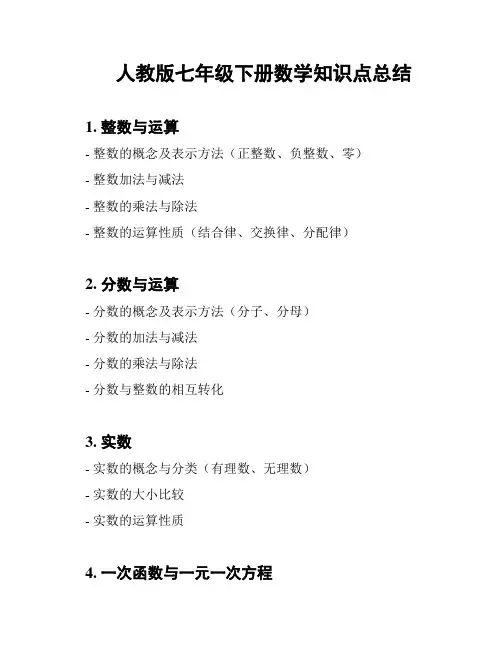 人教版七年级下册数学知识点总结

1. 整数与运算

- 整数的概念及表示方法（正整数、负整数、零）

- 整数加法与减法

- 整数的乘法与除法

- 整数的运算性质（结合律、交换律、分配律）

2. 分数与运算

- 分数的概念及表示方法（分子、分母）

- 分数的加法与减法

- 分数的乘法与除法

- 分数与整数的相互转化

3. 实数

- 实数的概念与分类（有理数、无理数）

- 实数的大小比较

- 实数的运算性质

4. 一次函数与一元一次方程